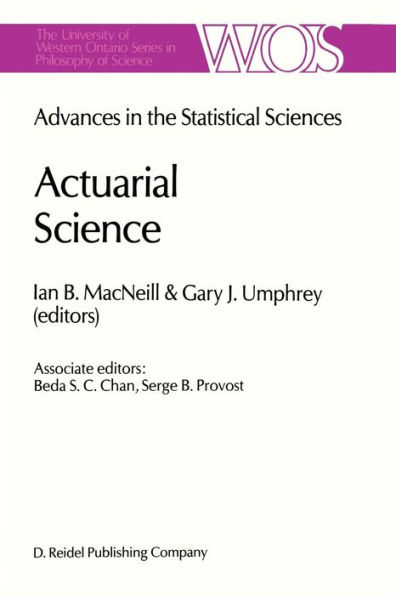 The University of Western Ontario Series in Philosophy of Science

WOS

Advances in the Statistical Sciences

Actuarial Science

Ian B. MacNeill & Gary J. Umphrey (editors)

Associate editors: Beda S. C. Chan, Serge B. Provost

D. Reidel Publishing Company